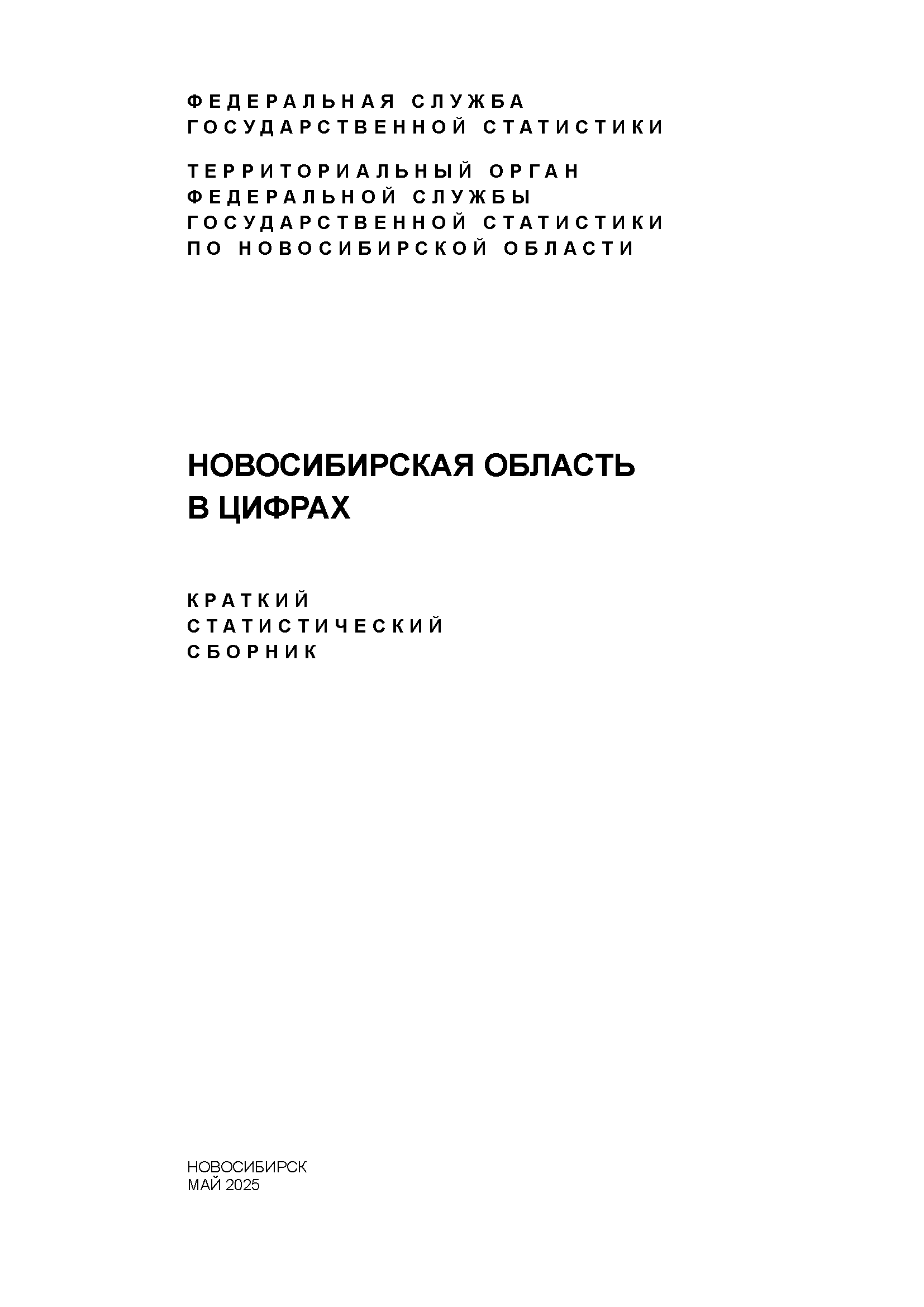 ФЕДЕРАЛЬНАЯ СЛУЖБА
ГОСУДАРСТВЕННОЙ СТАТИСТИКИ

ТЕРРИТОРИАЛЬНЫЙ ОРГАН
ФЕДЕРАЛЬНОЙ СЛУЖБЫ
ГОСУДАРСТВЕННОЙ СТАТИСТИКИ
ПО НОВОСИБИРСКОЙ ОБЛАСТИ

НОВОСИБИРСКАЯ ОБЛАСТЬ
В ЦИФРАХ

КРАТКИЙ
СТАТИСТИЧЕСКИЙ
СБОРНИК

НОВОСИБИРСК
МАЙ 2025